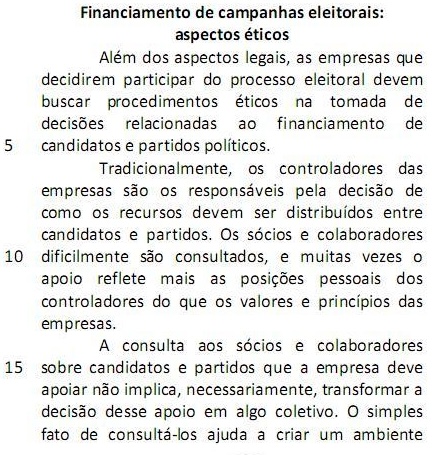 Financiamento de campanhas eleitorais: aspectos éticos

Além dos aspectos legais, as empresas que decidirem participar do processo eleitoral devem buscar procedimentos éticos na tomada de decisões relacionadas ao financiamento de
5 candidatos e partidos políticos.

Tradicionalmente, os controladores das empresas são os responsáveis pela decisão de como os recursos devem ser distribuídos entre candidatos e partidos. Os sócios e colaboradores
10 dificilmente são consultados, e muitas vezes o apoio reflete mais as posições pessoais dos controladores do que os valores e princípios das empresas.

A consulta aos sócios e colaboradores
15 sobre candidatos e partidos que a empresa deve apoiar não implica, necessariamente, transformar a decisão desse apoio em algo coletivo. O simples fato de consultá-los ajuda a criar um ambiente